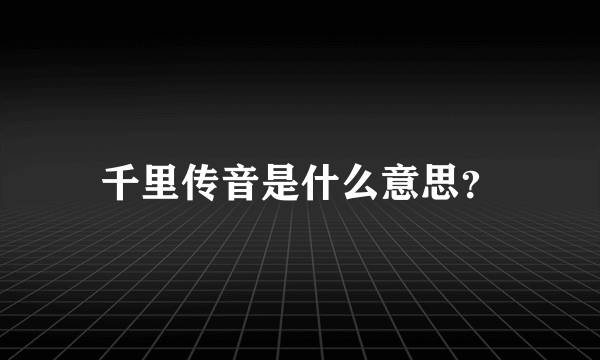 千里传音是什么意思?